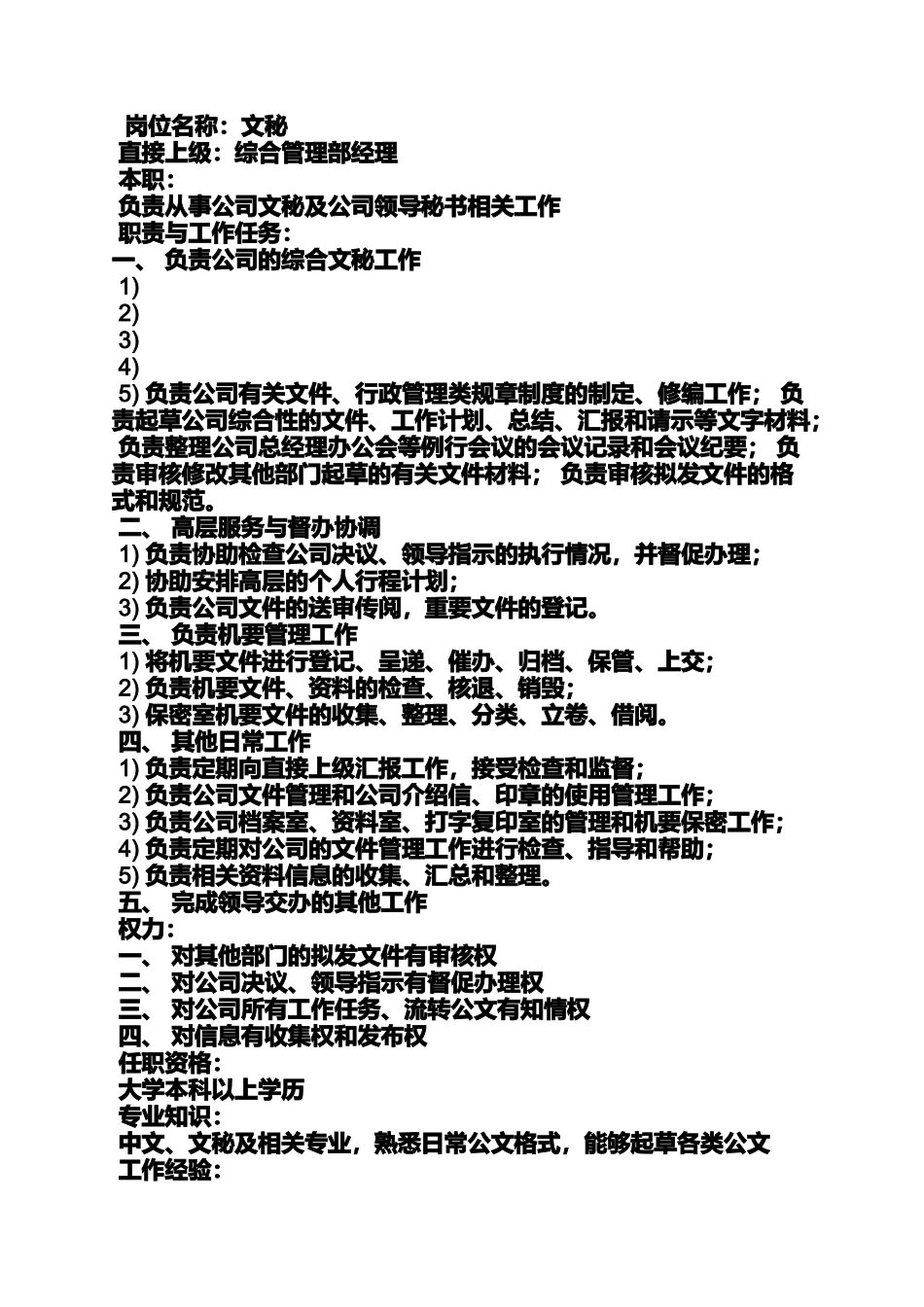 岗位名称：文秘
直接上级：综合管理部经理
本职：
负责从事公司文秘及公司领导秘书相关工作
职责与工作任务：
一、 负责公司的综合文秘工作
1)
2)
3)
4)
5) 负责公司有关文件、行政管理类规章制度的制定、修编工作； 负责起草公司综合性的文件、工作计划、总结、汇报和请示等文字材料； 负责整理公司总经理办公会等例行会议的会议记录和会议纪要； 负责审核修改其他部门起草的有关文件材料； 负责审核拟发文件的格式和规范。
二、 高层服务与督办协调
1) 负责协助检查公司决议、领导指示的执行情况，并督促办理；
2) 协助安排高层的个人行程计划；
3) 负责公司文件的送审传阅，重要文件的登记。
三、 负责机要管理工作
1) 将机要文件进行登记、呈递、催办、归档、保管、上交；
2) 负责机要文件、资料的检查、核退、销毁；
3) 保密室机要文件的收集、整理、分类、立卷、借阅。
四、 其他日常工作
1) 负责定期向直接上级汇报工作，接受检查和监督；
2) 负责公司文件管理和公司介绍信、印章的使用管理工作；
3) 负责公司档案室、资料室、打字复印室的管理和机要保密工作；
4) 负责定期对公司的文件管理工作进行检查、指导和帮助；
5) 负责相关资料信息的收集、汇总和整理。
五、 完成领导交办的其他工作
权力：
一、 对其他部门的拟发文件有审核权
二、 对公司决议、领导指示有督促办理权
三、 对公司所有工作任务、流转公文有知情权
四、 对信息有收集权和发布权
任职资格：
大学本科以上学历
专业知识：
中文、文秘及相关专业，熟悉日常公文格式，能够起草各类公文
工作经验：